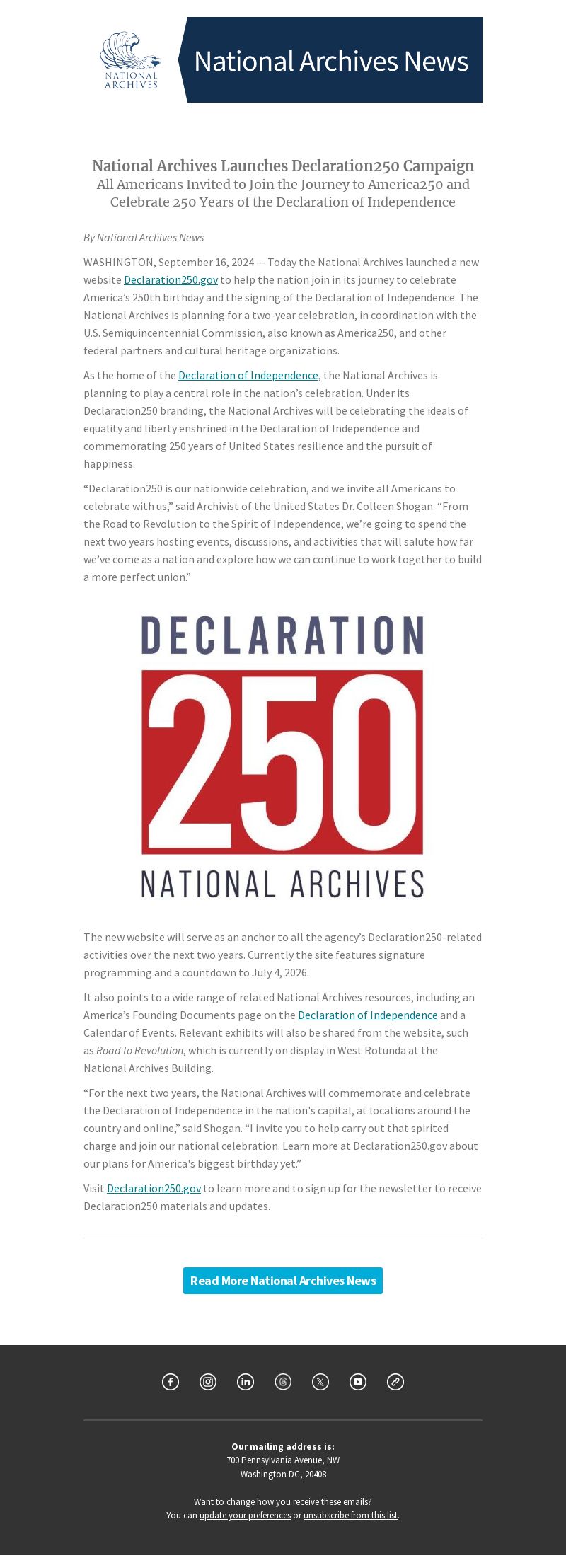 NATIONAL ARCHIVES

National Archives News

National Archives Launches Declaration250 Campaign
All Americans Invited to Join the Journey to America250 and Celebrate 250 Years of the Declaration of Independence

By National Archives News

WASHINGTON, September 16, 2024 — Today the National Archives launched a new website Declaration250.gov to help the nation join in its journey to celebrate America's 250th birthday and the signing of the Declaration of Independence. The National Archives is planning for a two-year celebration, in coordination with the U.S. Semiquincentennial Commission, also known as America250, and other federal partners and cultural heritage organizations.

As the home of the Declaration of Independence, the National Archives is planning to play a central role in the nation's celebration. Under its Declaration250 branding, the National Archives will be celebrating the ideals of equality and liberty enshrined in the Declaration of Independence and commemorating 250 years of United States resilience and the pursuit of happiness.

"Declaration250 is our nationwide celebration, and we invite all Americans to celebrate with us," said Archivist of the United States Dr. Colleen Shogan. "From the Road to Revolution to the Spirit of Independence, we're going to spend the next two years hosting events, discussions, and activities that will salute how far we've come as a nation and explore how we can continue to work together to build a more perfect union."

DECLARATION
250
NATIONAL ARCHIVES

The new website will serve as an anchor to all the agency's Declaration250-related activities over the next two years. Currently the site features signature programming and a countdown to July 4, 2026.

It also points to a wide range of related National Archives resources, including an America's Founding Documents page on the Declaration of Independence and a Calendar of Events. Relevant exhibits will also be shared from the website, such as Road to Revolution, which is currently on display in West Rotunda at the National Archives Building.

"For the next two years, the National Archives will commemorate and celebrate the Declaration of Independence in the nation's capital, at locations around the country and online," said Shogan. "I invite you to help carry out that spirited charge and join our national celebration. Learn more at Declaration250.gov about our plans for America's biggest birthday yet."

Visit Declaration250.gov to learn more and to sign up for the newsletter to receive Declaration250 materials and updates.

Read More National Archives News

Our mailing address is:
700 Pennsylvania Avenue, NW
Washington DC, 20408

Want to change how you receive these emails?
You can update your preferences or unsubscribe from this list.